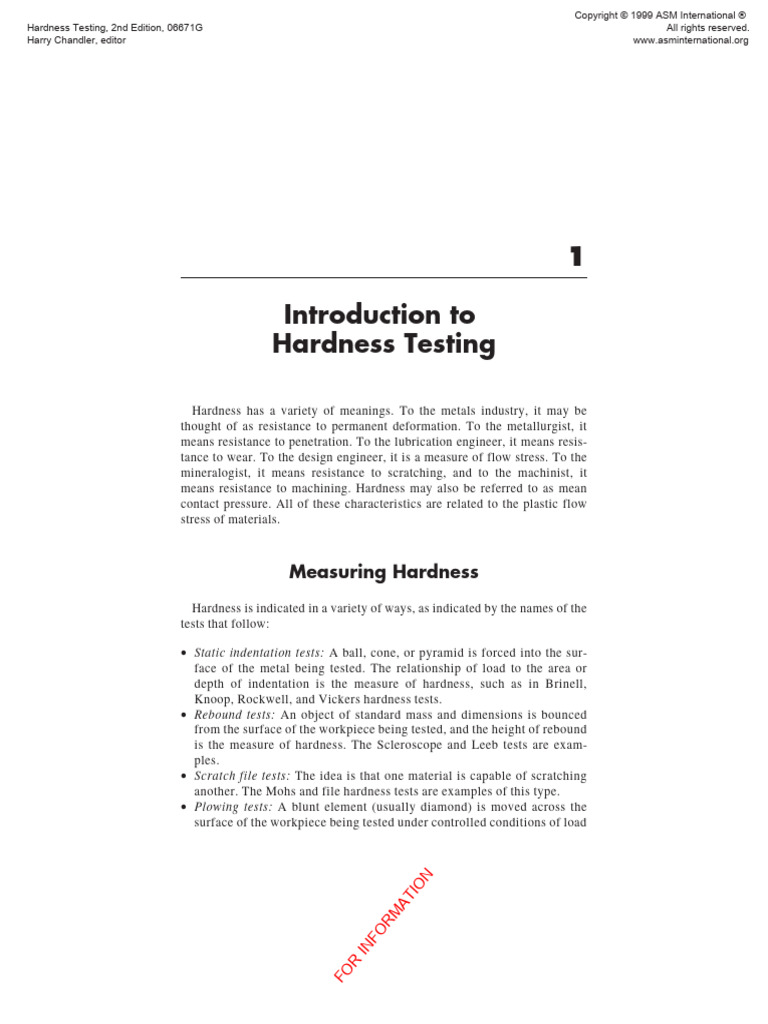 Hardness Testing, 2nd Edition, 06671G
Harry Chandler, editor

Copyright © 1999 ASM International ®
All rights reserved.
www.asminternational.org

1

Introduction to Hardness Testing

Hardness has a variety of meanings. To the metals industry, it may be thought of as resistance to permanent deformation. To the metallurgist, it means resistance to penetration. To the lubrication engineer, it means resistance to wear. To the design engineer, it is a measure of flow stress. To the mineralogist, it means resistance to scratching, and to the machinist, it means resistance to machining. Hardness may also be referred to as mean contact pressure. All of these characteristics are related to the plastic flow stress of materials.

Measuring Hardness

Hardness is indicated in a variety of ways, as indicated by the names of the tests that follow:

• Static indentation tests: A ball, cone, or pyramid is forced into the surface of the metal being tested. The relationship of load to the area or depth of indentation is the measure of hardness, such as in Brinell, Knoop, Rockwell, and Vickers hardness tests.
• Rebound tests: An object of standard mass and dimensions is bounced from the surface of the workpiece being tested, and the height of rebound is the measure of hardness. The Scleroscope and Leeb tests are examples.
• Scratch file tests: The idea is that one material is capable of scratching another. The Mohs and file hardness tests are examples of this type.
• Plowing tests: A blunt element (usually diamond) is moved across the surface of the workpiece being tested under controlled conditions of load

FOR INFORMATION